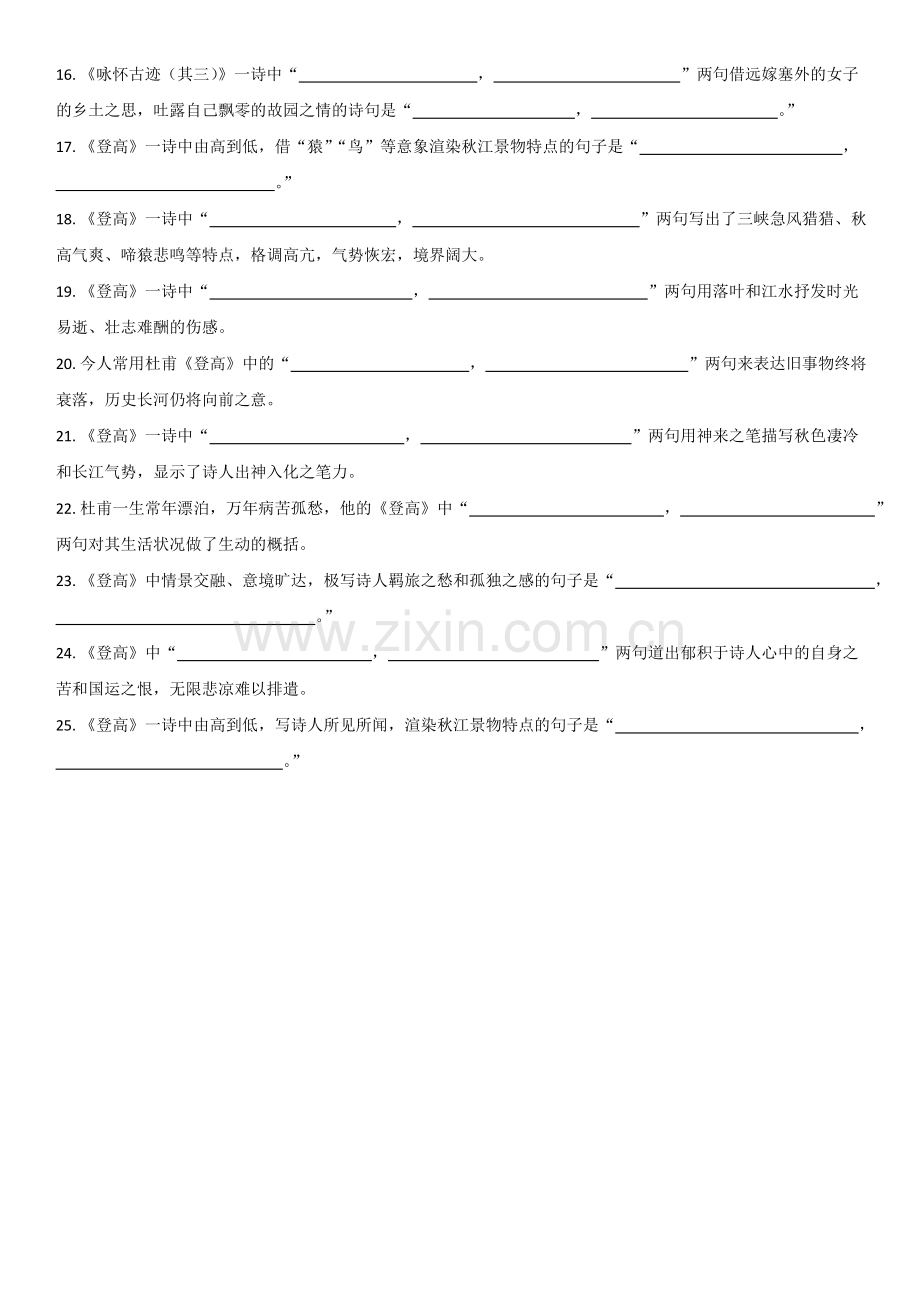 16.《咏怀古迹（其三）》一诗中“____，____”两句借远嫁塞外的女子的乡土之思，吐露自己飘零的故园之情的诗句是“____，____。”

17.《登高》一诗中由高到低，借“猿”“鸟”等意象渲染秋江景物特点的句子是“____，____。”

18.《登高》一诗中“____，____”两句写出了三峡急风猎猎、秋高气爽、啼猿悲鸣等特点，格调高亢，气势恢宏，境界阔大。

19.《登高》一诗中“____，____”两句用落叶和江水抒发时光易逝、壮志难酬的伤感。

20.今人常用杜甫《登高》中的“____，____”两句来表达旧事物终将衰落，历史长河仍将向前之意。

21.《登高》一诗中“____，____”两句用神来之笔描写秋色凄冷和长江气势，显示了诗人出神入化之笔力。

22.杜甫一生常年漂泊，万年病苦孤愁，他的《登高》中“____，____”两句对其生活状况做了生动的概括。

23.《登高》中情景交融、意境旷达，极写诗人羁旅之愁和孤独之感的句子是“____，____。”

24.《登高》中“____，____”两句道出郁积于诗人心中的自身之苦和国运之恨，无限悲凉难以排遣。

25.《登高》一诗中由高到低，写诗人所见所闻，渲染秋江景物特点的句子是“____，____。”

www.zixin.com.cn